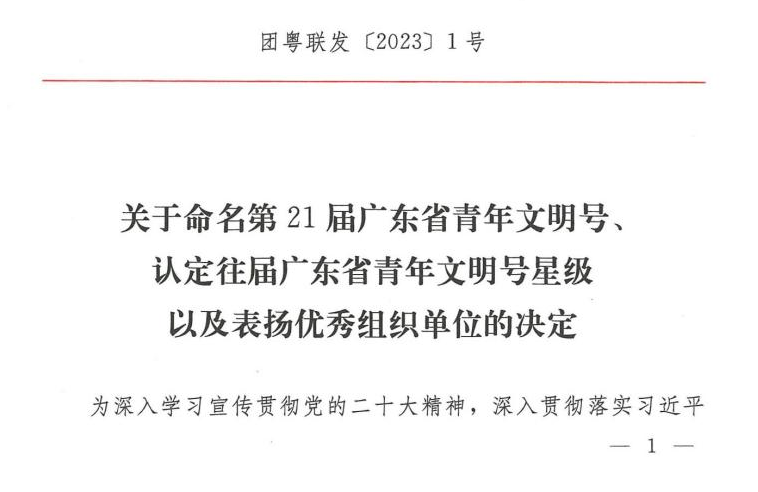 团粤联发〔2023〕1号

关于命名第21届广东省青年文明号、
认定往届广东省青年文明号星级
以及表扬优秀组织单位的决定

为深入学习宣传贯彻党的二十大精神，深入贯彻落实习近平

— 1 —